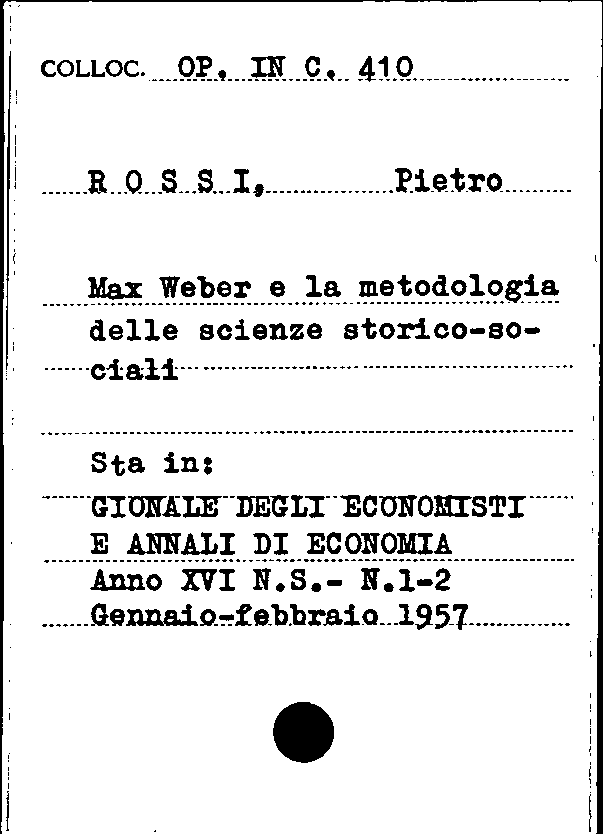 COLLOC. OP. IN C. 410

R O S S I, Pietro

Max Weber e la metodologia delle scienze storico-sociali

Sta in:
GIONALE DEGLI ECONOMISTI E ANNALI DI ECONOMIA
Anno XVI N.S.- N.1-2
Gennaio-febbraio 1957